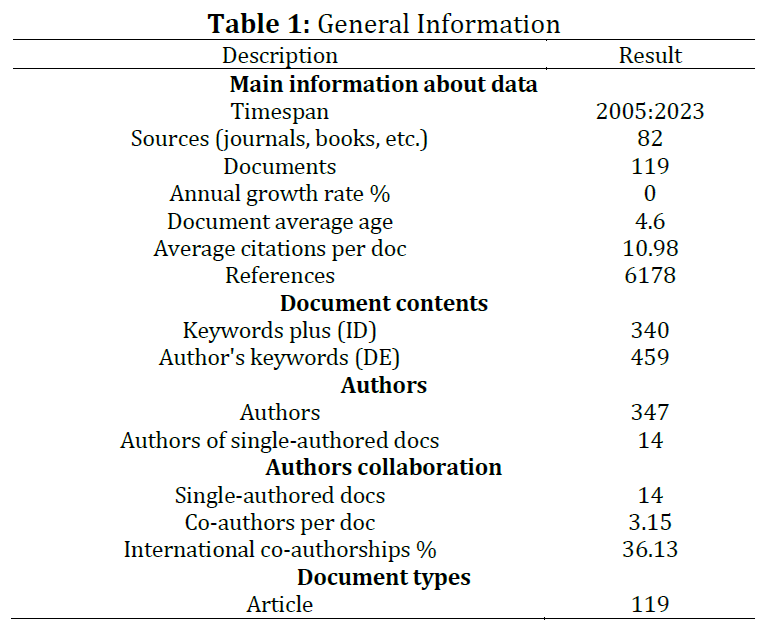 **Table 1:** General Information

| Description | Result |
|---|---|
| **Main information about data** | |
| Timespan | 2005:2023 |
| Sources (journals, books, etc.) | 82 |
| Documents | 119 |
| Annual growth rate % | 0 |
| Document average age | 4.6 |
| Average citations per doc | 10.98 |
| References | 6178 |
| **Document contents** | |
| Keywords plus (ID) | 340 |
| Author's keywords (DE) | 459 |
| **Authors** | |
| Authors | 347 |
| Authors of single-authored docs | 14 |
| **Authors collaboration** | |
| Single-authored docs | 14 |
| Co-authors per doc | 3.15 |
| International co-authorships % | 36.13 |
| **Document types** | |
| Article | 119 |